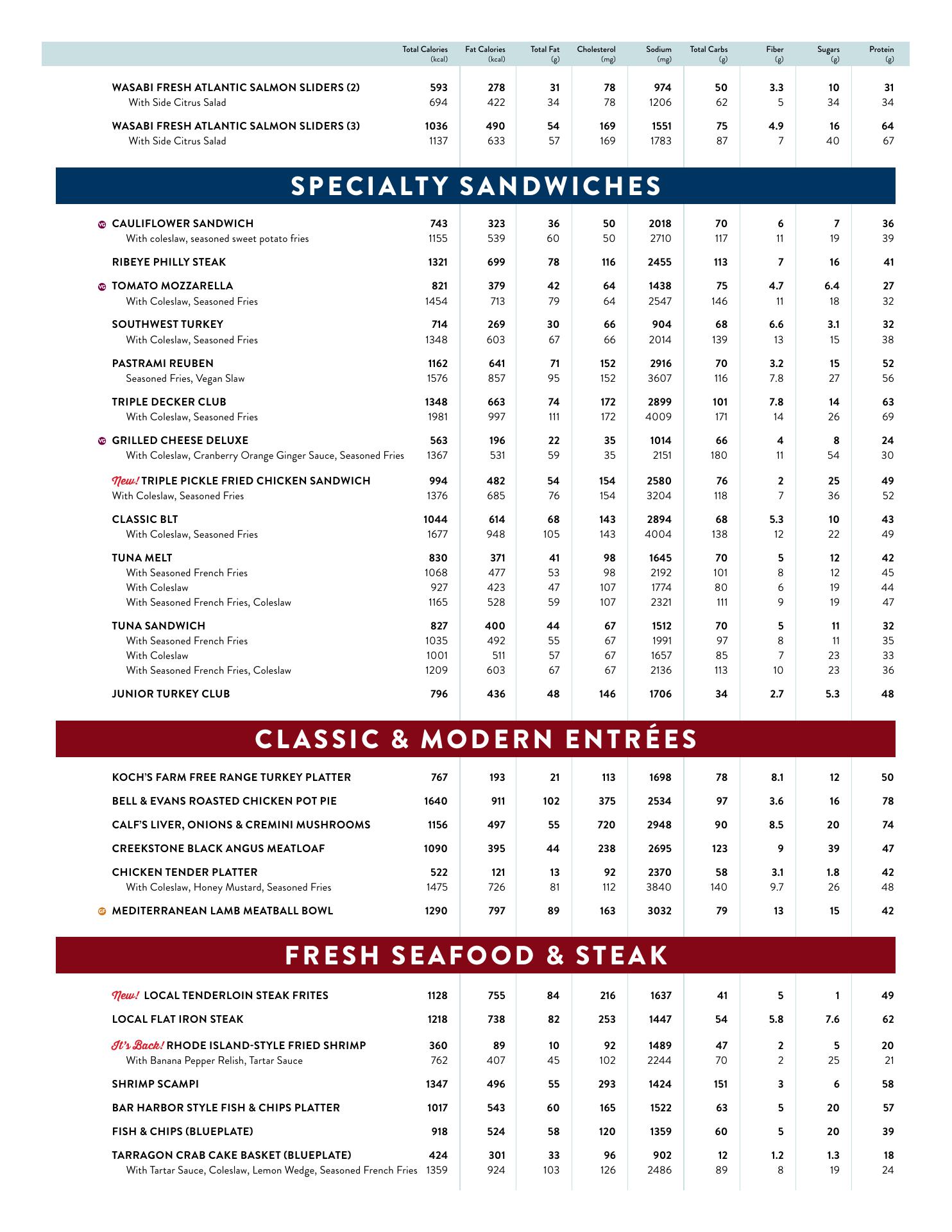 | | Total Calories (kcal) | Fat Calories (kcal) | Total Fat (g) | Cholesterol (mg) | Sodium (mg) | Total Carbs (g) | Fiber (g) | Sugars (g) | Protein (g) |
|---|---|---|---|---|---|---|---|---|---|
| WASABI FRESH ATLANTIC SALMON SLIDERS (2) | 593 | 278 | 31 | 78 | 974 | 50 | 3.3 | 10 | 31 |
| With Side Citrus Salad | 694 | 422 | 34 | 78 | 1206 | 62 | 5 | 34 | 34 |
| WASABI FRESH ATLANTIC SALMON SLIDERS (3) | 1036 | 490 | 54 | 169 | 1551 | 75 | 4.9 | 16 | 64 |
| With Side Citrus Salad | 1137 | 633 | 57 | 169 | 1783 | 87 | 7 | 40 | 67 |

SPECIALTY SANDWICHES

| | | | | | | | | | |
|---|---|---|---|---|---|---|---|---|---|
| VG CAULIFLOWER SANDWICH | 743 | 323 | 36 | 50 | 2018 | 70 | 6 | 7 | 36 |
| With coleslaw, seasoned sweet potato fries | 1155 | 539 | 60 | 50 | 2710 | 117 | 11 | 19 | 39 |
| RIBEYE PHILLY STEAK | 1321 | 699 | 78 | 116 | 2455 | 113 | 7 | 16 | 41 |
| VG TOMATO MOZZARELLA | 821 | 379 | 42 | 64 | 1438 | 75 | 4.7 | 6.4 | 27 |
| With Coleslaw, Seasoned Fries | 1454 | 713 | 79 | 64 | 2547 | 146 | 11 | 18 | 32 |
| SOUTHWEST TURKEY | 714 | 269 | 30 | 66 | 904 | 68 | 6.6 | 3.1 | 32 |
| With Coleslaw, Seasoned Fries | 1348 | 603 | 67 | 66 | 2014 | 139 | 13 | 15 | 38 |
| PASTRAMI REUBEN | 1162 | 641 | 71 | 152 | 2916 | 70 | 3.2 | 15 | 52 |
| Seasoned Fries, Vegan Slaw | 1576 | 857 | 95 | 152 | 3607 | 116 | 7.8 | 27 | 56 |
| TRIPLE DECKER CLUB | 1348 | 663 | 74 | 172 | 2899 | 101 | 7.8 | 14 | 63 |
| With Coleslaw, Seasoned Fries | 1981 | 997 | 111 | 172 | 4009 | 171 | 14 | 26 | 69 |
| VG GRILLED CHEESE DELUXE | 563 | 196 | 22 | 35 | 1014 | 66 | 4 | 8 | 24 |
| With Coleslaw, Cranberry Orange Ginger Sauce, Seasoned Fries | 1367 | 531 | 59 | 35 | 2151 | 180 | 11 | 54 | 30 |
| New! TRIPLE PICKLE FRIED CHICKEN SANDWICH | 994 | 482 | 54 | 154 | 2580 | 76 | 2 | 25 | 49 |
| With Coleslaw, Seasoned Fries | 1376 | 685 | 76 | 154 | 3204 | 118 | 7 | 36 | 52 |
| CLASSIC BLT | 1044 | 614 | 68 | 143 | 2894 | 68 | 5.3 | 10 | 43 |
| With Coleslaw, Seasoned Fries | 1677 | 948 | 105 | 143 | 4004 | 138 | 12 | 22 | 49 |
| TUNA MELT | 830 | 371 | 41 | 98 | 1645 | 70 | 5 | 12 | 42 |
| With Seasoned French Fries | 1068 | 477 | 53 | 98 | 2192 | 101 | 8 | 12 | 45 |
| With Coleslaw | 927 | 423 | 47 | 107 | 1774 | 80 | 6 | 19 | 44 |
| With Seasoned French Fries, Coleslaw | 1165 | 528 | 59 | 107 | 2321 | 111 | 9 | 19 | 47 |
| TUNA SANDWICH | 827 | 400 | 44 | 67 | 1512 | 70 | 5 | 11 | 32 |
| With Seasoned French Fries | 1035 | 492 | 55 | 67 | 1991 | 97 | 8 | 11 | 35 |
| With Coleslaw | 1001 | 511 | 57 | 67 | 1657 | 85 | 7 | 23 | 33 |
| With Seasoned French Fries, Coleslaw | 1209 | 603 | 67 | 67 | 2136 | 113 | 10 | 23 | 36 |
| JUNIOR TURKEY CLUB | 796 | 436 | 48 | 146 | 1706 | 34 | 2.7 | 5.3 | 48 |

CLASSIC & MODERN ENTRÉES

| | | | | | | | | | |
|---|---|---|---|---|---|---|---|---|---|
| KOCH'S FARM FREE RANGE TURKEY PLATTER | 767 | 193 | 21 | 113 | 1698 | 78 | 8.1 | 12 | 50 |
| BELL & EVANS ROASTED CHICKEN POT PIE | 1640 | 911 | 102 | 375 | 2534 | 97 | 3.6 | 16 | 78 |
| CALF'S LIVER, ONIONS & CREMINI MUSHROOMS | 1156 | 497 | 55 | 720 | 2948 | 90 | 8.5 | 20 | 74 |
| CREEKSTONE BLACK ANGUS MEATLOAF | 1090 | 395 | 44 | 238 | 2695 | 123 | 9 | 39 | 47 |
| CHICKEN TENDER PLATTER | 522 | 121 | 13 | 92 | 2370 | 58 | 3.1 | 1.8 | 42 |
| With Coleslaw, Honey Mustard, Seasoned Fries | 1475 | 726 | 81 | 112 | 3840 | 140 | 9.7 | 26 | 48 |
| GF MEDITERRANEAN LAMB MEATBALL BOWL | 1290 | 797 | 89 | 163 | 3032 | 79 | 13 | 15 | 42 |

FRESH SEAFOOD & STEAK

| | | | | | | | | | |
|---|---|---|---|---|---|---|---|---|---|
| New! LOCAL TENDERLOIN STEAK FRITES | 1128 | 755 | 84 | 216 | 1637 | 41 | 5 | 1 | 49 |
| LOCAL FLAT IRON STEAK | 1218 | 738 | 82 | 253 | 1447 | 54 | 5.8 | 7.6 | 62 |
| It's Back! RHODE ISLAND-STYLE FRIED SHRIMP | 360 | 89 | 10 | 92 | 1489 | 47 | 2 | 5 | 20 |
| With Banana Pepper Relish, Tartar Sauce | 762 | 407 | 45 | 102 | 2244 | 70 | 2 | 25 | 21 |
| SHRIMP SCAMPI | 1347 | 496 | 55 | 293 | 1424 | 151 | 3 | 6 | 58 |
| BAR HARBOR STYLE FISH & CHIPS PLATTER | 1017 | 543 | 60 | 165 | 1522 | 63 | 5 | 20 | 57 |
| FISH & CHIPS (BLUEPLATE) | 918 | 524 | 58 | 120 | 1359 | 60 | 5 | 20 | 39 |
| TARRAGON CRAB CAKE BASKET (BLUEPLATE) | 424 | 301 | 33 | 96 | 902 | 12 | 1.2 | 1.3 | 18 |
| With Tartar Sauce, Coleslaw, Lemon Wedge, Seasoned French Fries | 1359 | 924 | 103 | 126 | 2486 | 89 | 8 | 19 | 24 |